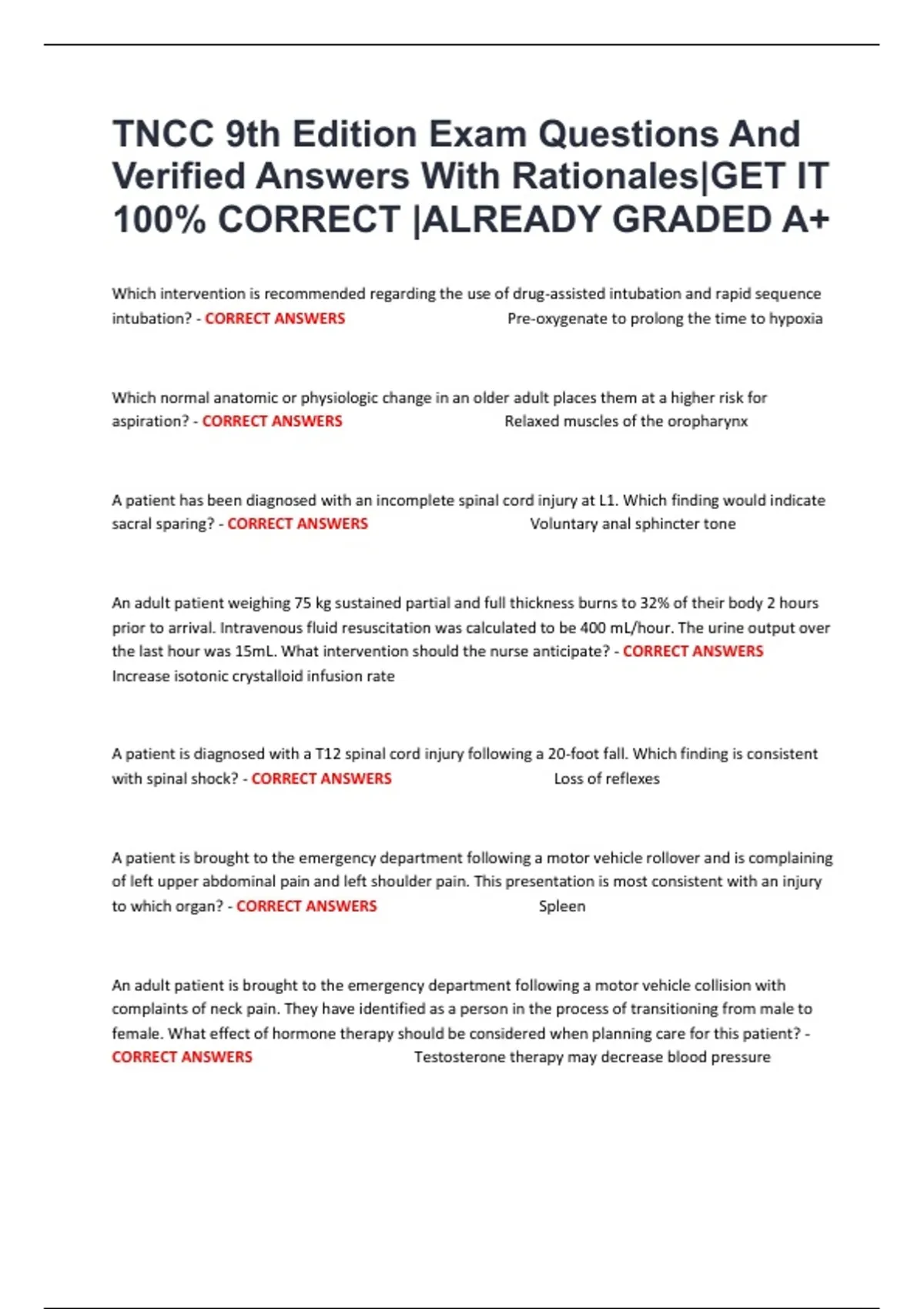 TNCC 9th Edition Exam Questions And Verified Answers With Rationales|GET IT 100% CORRECT |ALREADY GRADED A+

Which intervention is recommended regarding the use of drug-assisted intubation and rapid sequence intubation? - CORRECT ANSWERS Pre-oxygenate to prolong the time to hypoxia

Which normal anatomic or physiologic change in an older adult places them at a higher risk for aspiration? - CORRECT ANSWERS Relaxed muscles of the oropharynx

A patient has been diagnosed with an incomplete spinal cord injury at L1. Which finding would indicate sacral sparing? - CORRECT ANSWERS Voluntary anal sphincter tone

An adult patient weighing 75 kg sustained partial and full thickness burns to 32% of their body 2 hours prior to arrival. Intravenous fluid resuscitation was calculated to be 400 mL/hour. The urine output over the last hour was 15mL. What intervention should the nurse anticipate? - CORRECT ANSWERS Increase isotonic crystalloid infusion rate

A patient is diagnosed with a T12 spinal cord injury following a 20-foot fall. Which finding is consistent with spinal shock? - CORRECT ANSWERS Loss of reflexes

A patient is brought to the emergency department following a motor vehicle rollover and is complaining of left upper abdominal pain and left shoulder pain. This presentation is most consistent with an injury to which organ? - CORRECT ANSWERS Spleen

An adult patient is brought to the emergency department following a motor vehicle collision with complaints of neck pain. They have identified as a person in the process of transitioning from male to female. What effect of hormone therapy should be considered when planning care for this patient? - CORRECT ANSWERS Testosterone therapy may decrease blood pressure